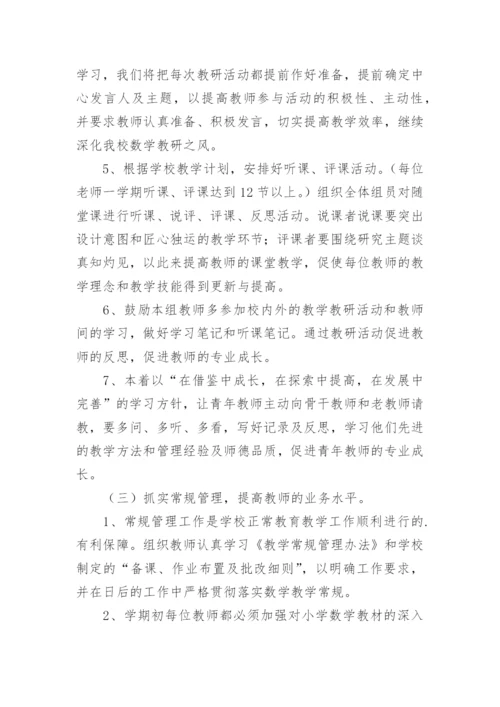 学习，我们将把每次教研活动都提前作好准备，提前确定中心发言人及主题，以提高教师参与活动的积极性、主动性，并要求教师认真准备、积极发言，切实提高教学效率，继续深化我校数学教研之风。

5、根据学校教学计划，安排好听课、评课活动。（每位老师一学期听课、评课达到12节以上。）组织全体组员对随堂课进行听课、说评、评课、反思活动。说课者说课要突出设计意图和匠心独运的教学环节；评课者要围绕研究主题谈真知灼见，以此来提高教师的课堂教学，促使每位教师的教学理念和教学技能得到更新与提高。

6、鼓励本组教师多参加校内外的教学教研活动和教师间的学习，做好学习笔记和听课笔记。通过教研活动促进教师的反思，促进教师的专业成长。

7、本着以“在借鉴中成长，在探索中提高，在发展中完善”的学习方针，让青年教师主动向骨干教师和老教师请教，要多问、多听、多看，写好记录及反思，学习他们先进的教学方法和管理经验及师德品质，促进青年教师的专业成长。

（三）抓实常规管理，提高教师的业务水平。

1、常规管理工作是学校正常教育教学工作顺利进行的.有利保障。组织教师认真学习《教学常规管理办法》和学校制定的“备课、作业布置及批改细则”，以明确工作要求，并在日后的工作中严格贯彻落实数学教学常规。

2、学期初每位教师都必须加强对小学数学教材的深入